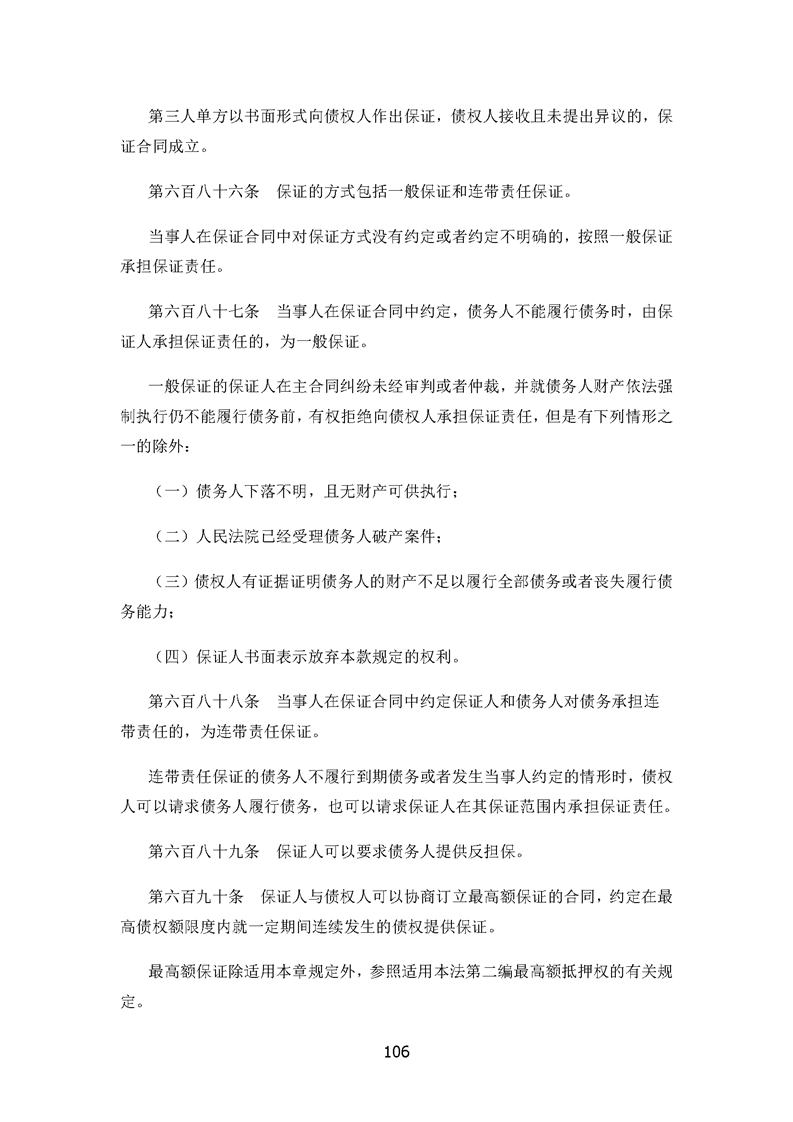 第三人单方以书面形式向债权人作出保证，债权人接收且未提出异议的，保证合同成立。

第六百八十六条　保证的方式包括一般保证和连带责任保证。

当事人在保证合同中对保证方式没有约定或者约定不明确的，按照一般保证承担保证责任。

第六百八十七条　当事人在保证合同中约定，债务人不能履行债务时，由保证人承担保证责任的，为一般保证。

一般保证的保证人在主合同纠纷未经审判或者仲裁，并就债务人财产依法强制执行仍不能履行债务前，有权拒绝向债权人承担保证责任，但是有下列情形之一的除外：

（一）债务人下落不明，且无财产可供执行；

（二）人民法院已经受理债务人破产案件；

（三）债权人有证据证明债务人的财产不足以履行全部债务或者丧失履行债务能力；

（四）保证人书面表示放弃本款规定的权利。

第六百八十八条　当事人在保证合同中约定保证人和债务人对债务承担连带责任的，为连带责任保证。

连带责任保证的债务人不履行到期债务或者发生当事人约定的情形时，债权人可以请求债务人履行债务，也可以请求保证人在其保证范围内承担保证责任。

第六百八十九条　保证人可以要求债务人提供反担保。

第六百九十条　保证人与债权人可以协商订立最高额保证的合同，约定在最高债权额限度内就一定期间连续发生的债权提供保证。

最高额保证除适用本章规定外，参照适用本法第二编最高额抵押权的有关规定。

106